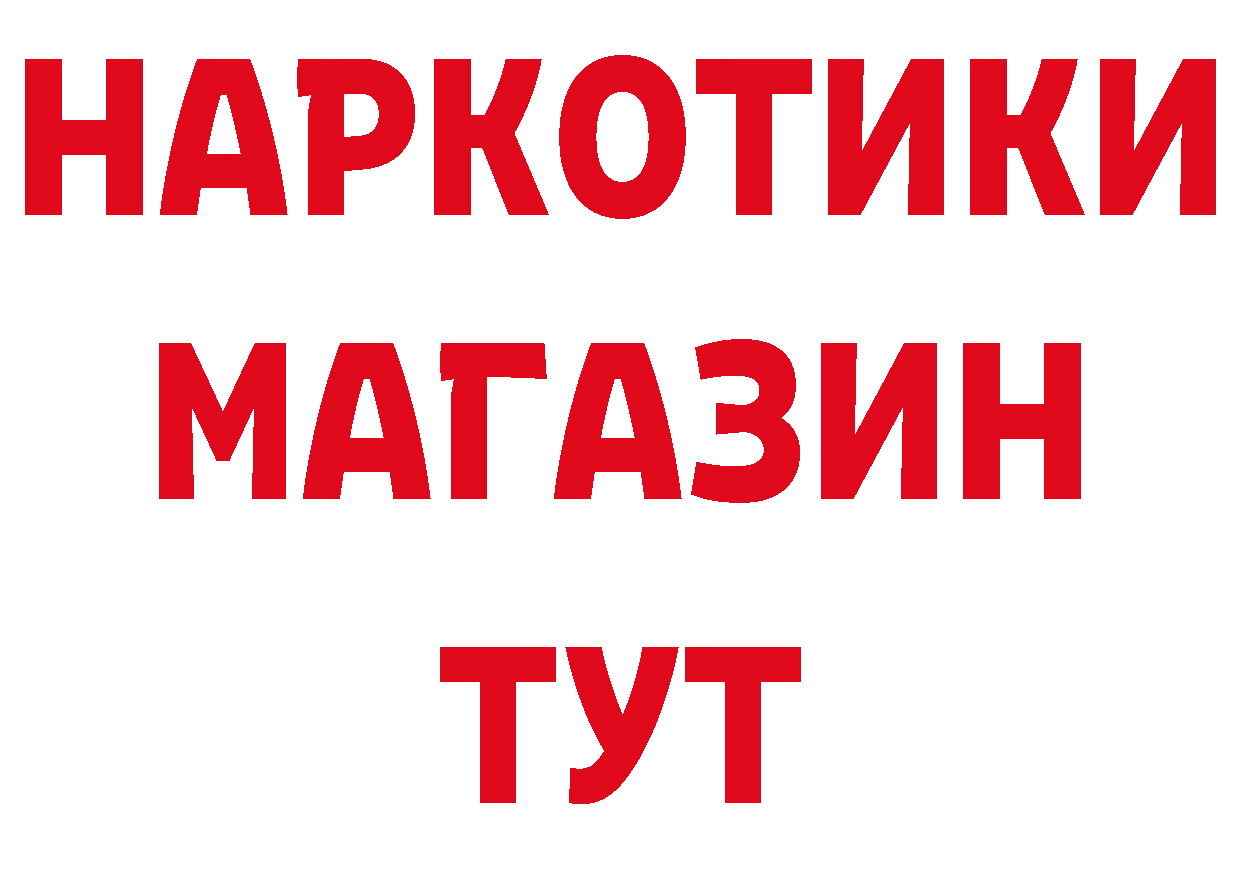 НАРКОТИКИ
МАГАЗИН
ТУТ